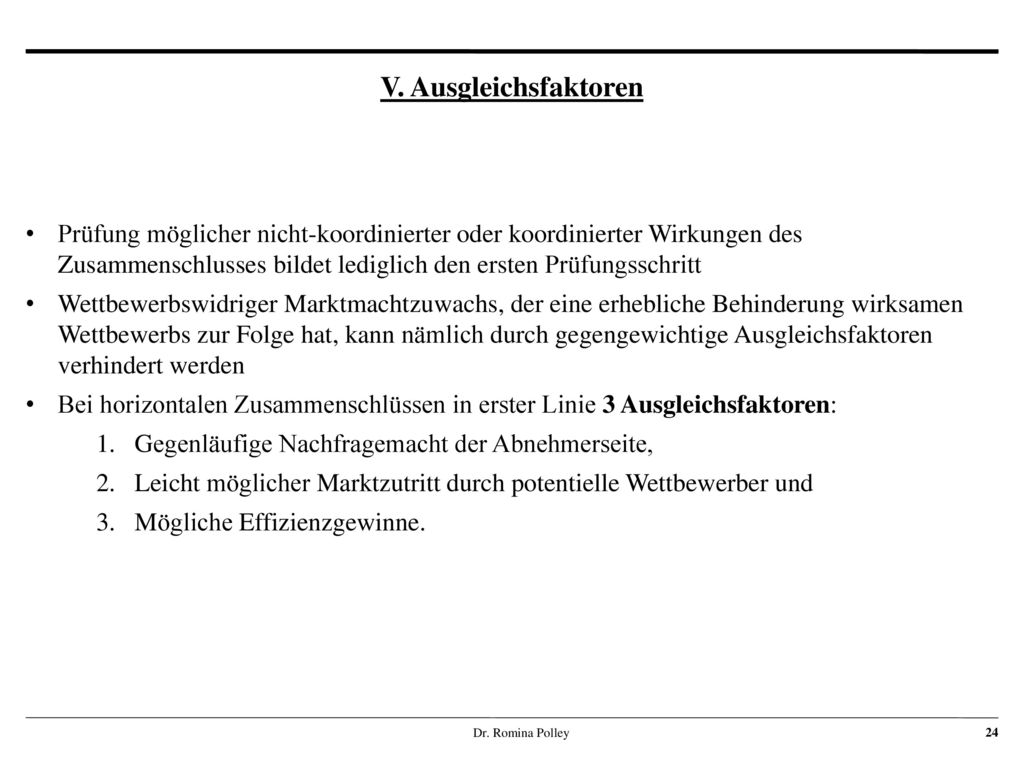 V. Ausgleichsfaktoren

• Prüfung möglicher nicht-koordinierter oder koordinierter Wirkungen des Zusammenschlusses bildet lediglich den ersten Prüfungsschritt

• Wettbewerbswidriger Marktmachtzuwachs, der eine erhebliche Behinderung wirksamen Wettbewerbs zur Folge hat, kann nämlich durch gegengewichtige Ausgleichsfaktoren verhindert werden

• Bei horizontalen Zusammenschlüssen in erster Linie 3 Ausgleichsfaktoren:

1. Gegenläufige Nachfragemacht der Abnehmerseite,
2. Leicht möglicher Marktzutritt durch potentielle Wettbewerber und
3. Mögliche Effizienzgewinne.

Dr. Romina Polley

24